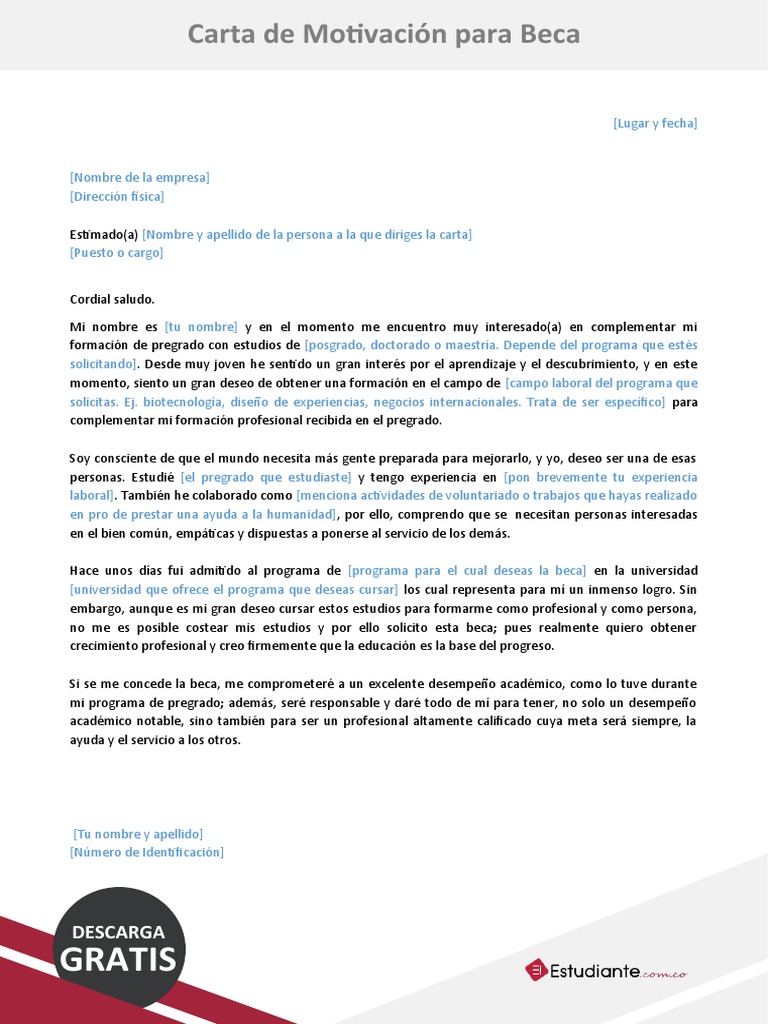 Carta de Motivación para Beca

[Lugar y fecha]

[Nombre de la empresa]
[Dirección física]

Estimado(a) [Nombre y apellido de la persona a la que diriges la carta]
[Puesto o cargo]

Cordial saludo.

Mi nombre es [tu nombre] y en el momento me encuentro muy interesado(a) en complementar mi formación de pregrado con estudios de [posgrado, doctorado o maestría. Depende del programa que estés solicitando]. Desde muy joven he sentido un gran interés por el aprendizaje y el descubrimiento, y en este momento, siento un gran deseo de obtener una formación en el campo de [campo laboral del programa que solicitas. Ej. biotecnología, diseño de experiencias, negocios internacionales. Trata de ser específico] para complementar mi formación profesional recibida en el pregrado.

Soy consciente de que el mundo necesita más gente preparada para mejorarlo, y yo, deseo ser una de esas personas. Estudié [el pregrado que estudiaste] y tengo experiencia en [pon brevemente tu experiencia laboral]. También he colaborado como [menciona actividades de voluntariado o trabajos que hayas realizado en pro de prestar una ayuda a la humanidad], por ello, comprendo que se necesitan personas interesadas en el bien común, empáticas y dispuestas a ponerse al servicio de los demás.

Hace unos días fui admitido al programa de [programa para el cual deseas la beca] en la universidad [universidad que ofrece el programa que deseas cursar] los cual representa para mí un inmenso logro. Sin embargo, aunque es mi gran deseo cursar estos estudios para formarme como profesional y como persona, no me es posible costear mis estudios y por ello solicito esta beca; pues realmente quiero obtener crecimiento profesional y creo firmemente que la educación es la base del progreso.

Si se me concede la beca, me comprometeré a un excelente desempeño académico, como lo tuve durante mi programa de pregrado; además, seré responsable y daré todo de mí para tener, no solo un desempeño académico notable, sino también para ser un profesional altamente calificado cuya meta será siempre, la ayuda y el servicio a los otros.

[Tu nombre y apellido]
[Número de Identificación]

DESCARGA
GRATIS

El Estudiante.com.co